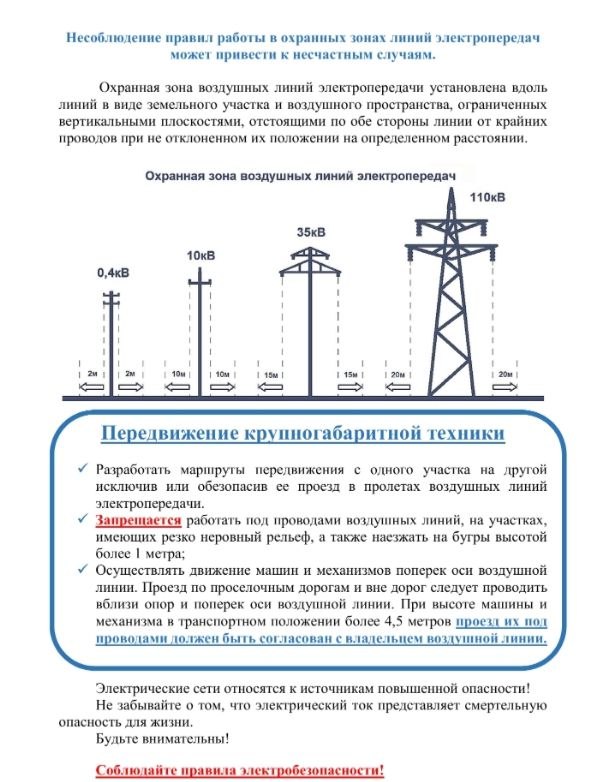 Несоблюдение правил работы в охранных зонах линий электропередач может привести к несчастным случаям.

Охранная зона воздушных линий электропередачи установлена вдоль линий в виде земельного участка и воздушного пространства, ограниченных вертикальными плоскостями, отстоящими по обе стороны линии от крайних проводов при не отклоненном их положении на определенном расстоянии.

Охранная зона воздушных линий электропередач

0,4кВ
10кВ
35кВ
110кВ

2м 2м 10м 10м 15м 15м 20м 20м

Передвижение крупногабаритной техники

✓ Разработать маршруты передвижения с одного участка на другой исключив или обезопасив ее проезд в пролетах воздушных линий электропередачи.

✓ Запрещается работать под проводами воздушных линий, на участках, имеющих резко неровный рельеф, а также наезжать на бугры высотой более 1 метра;

✓ Осуществлять движение машин и механизмов поперек оси воздушной линии. Проезд по проселочным дорогам и вне дорог следует проводить вблизи опор и поперек оси воздушной линии. При высоте машины и механизма в транспортном положении более 4,5 метров проезд их под проводами должен быть согласован с владельцем воздушной линии.

Электрические сети относятся к источникам повышенной опасности!
Не забывайте о том, что электрический ток представляет смертельную опасность для жизни.
Будьте внимательны!

Соблюдайте правила электробезопасности!